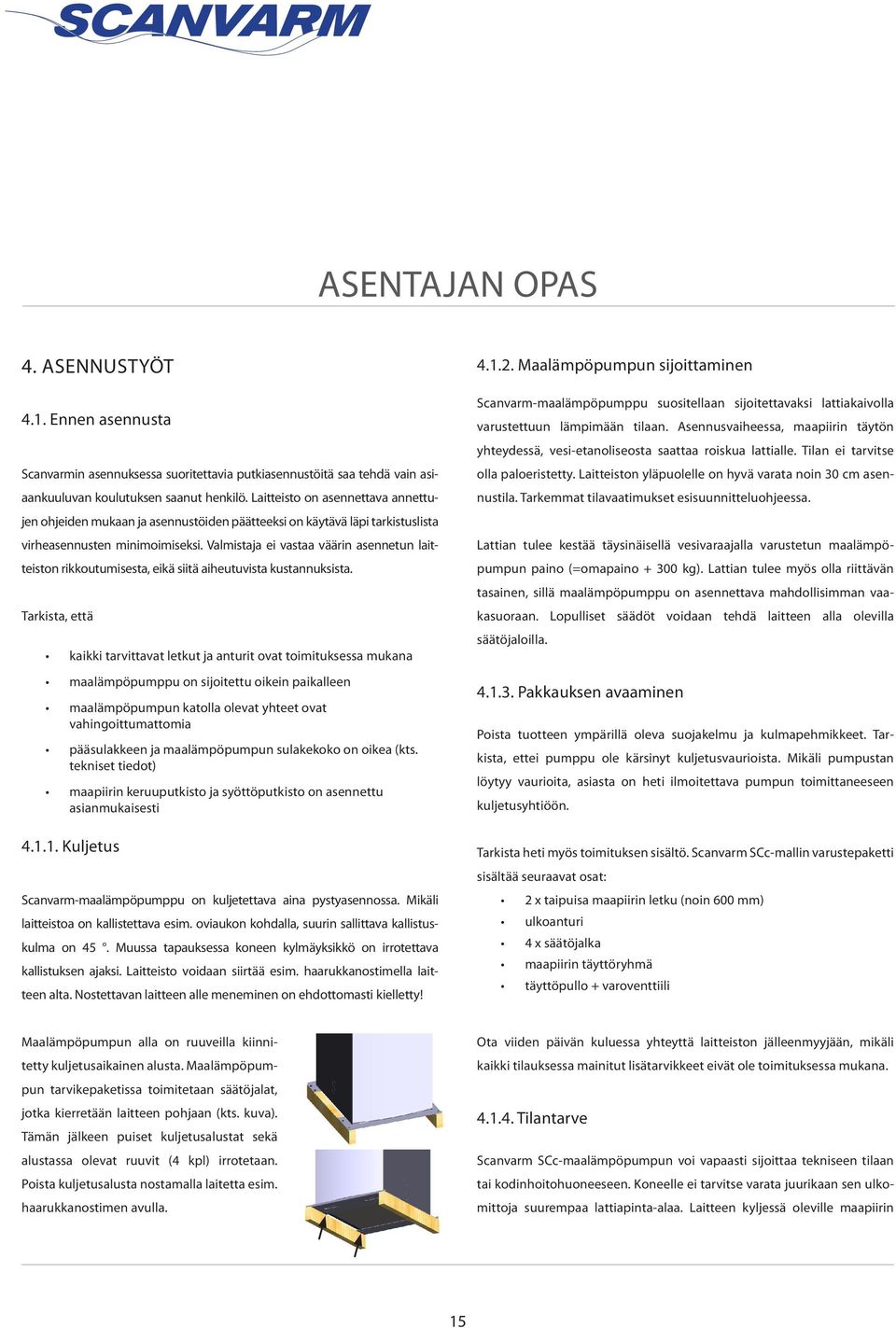 SCANVARM

ASENTAJAN OPAS

4. ASENNUSTYÖT

4.1. Ennen asennusta

Scanvarmin asennuksessa suoritettavia putkiasennustöitä saa tehdä vain asiaankuuluvan koulutuksen saanut henkilö. Laitteisto on asennettava annettujen ohjeiden mukaan ja asennustöiden päätteeksi on käytävä läpi tarkistuslista virheasennusten minimoimiseksi. Valmistaja ei vastaa väärin asennetun laitteiston rikkoutumisesta, eikä siitä aiheutuvista kustannuksista.

Tarkista, että

• kaikki tarvittavat letkut ja anturit ovat toimituksessa mukana
• maalämpöpumppu on sijoitettu oikein paikalleen
• maalämpöpumpun katolla olevat yhteet ovat vahingoittumattomia
• pääsulakkeen ja maalämpöpumpun sulakekoko on oikea (kts. tekniset tiedot)
• maapiirin keruuputkisto ja syöttöputkisto on asennettu asianmukaisesti

4.1.1. Kuljetus

Scanvarm-maalämpöpumppu on kuljetettava aina pystyasennossa. Mikäli laitteistoa on kallistettava esim. oviaukon kohdalla, suurin sallittava kallistuskulma on 45 °. Muussa tapauksessa koneen kylmäyksikkö on irrotettava kallistuksen ajaksi. Laitteisto voidaan siirtää esim. haarukkanostimella laitteen alta. Nostettavan laitteen alle meneminen on ehdottomasti kielletty!

Maalämpöpumpun alla on ruuveilla kiinnitetty kuljetusaikainen alusta. Maalämpöpumpun tarvikepaketissa toimitetaan säätöjalat, jotka kierretään laitteen pohjaan (kts. kuva). Tämän jälkeen puiset kuljetusalustat sekä alustassa olevat ruuvit (4 kpl) irrotetaan. Poista kuljetusalusta nostamalla laitetta esim. haarukkanostimen avulla.

4.1.2. Maalämpöpumpun sijoittaminen

Scanvarm-maalämpöpumppu suositellaan sijoitettavaksi lattiakaivolla varustettuun lämpimään tilaan. Asennusvaiheessa, maapiirin täytön yhteydessä, vesi-etanoliseosta saattaa roiskua lattialle. Tilan ei tarvitse olla paloeristetty. Laitteiston yläpuolelle on hyvä varata noin 30 cm asennustila. Tarkemmat tilavaatimukset esisuunnitteluohjeessa.

Lattian tulee kestää täysinäisellä vesivaraajalla varustetun maalämpöpumpun paino (=omapaino + 300 kg). Lattian tulee myös olla riittävän tasainen, sillä maalämpöpumppu on asennettava mahdollisimman vaakasuoraan. Lopulliset säädöt voidaan tehdä laitteen alla olevilla säätöjaloilla.

4.1.3. Pakkauksen avaaminen

Poista tuotteen ympärillä oleva suojakelmu ja kulmapehmikkeet. Tarkista, ettei pumppu ole kärsinyt kuljetusvaurioista. Mikäli pumpustan löytyy vaurioita, asiasta on heti ilmoitettava pumpun toimittaneeseen kuljetusyhtiöön.

Tarkista heti myös toimituksen sisältö. Scanvarm SCc-mallin varustepaketti sisältää seuraavat osat:

• 2 x taipuisa maapiirin letku (noin 600 mm)
• ulkoanturi
• 4 x säätöjalka
• maapiirin täyttöryhmä
• täyttöpullo + varoventtiili

Ota viiden päivän kuluessa yhteyttä laitteiston jälleenmyyjään, mikäli kaikki tilauksessa mainitut lisätarvikkeet eivät ole toimituksessa mukana.

4.1.4. Tilantarve

Scanvarm SCc-maalämpöpumpun voi vapaasti sijoittaa tekniseen tilaan tai kodinhoitohuoneeseen. Koneelle ei tarvitse varata juurikaan sen ulkomittoja suurempaa lattiapinta-alaa. Laitteen kyljessä oleville maapiirin

15